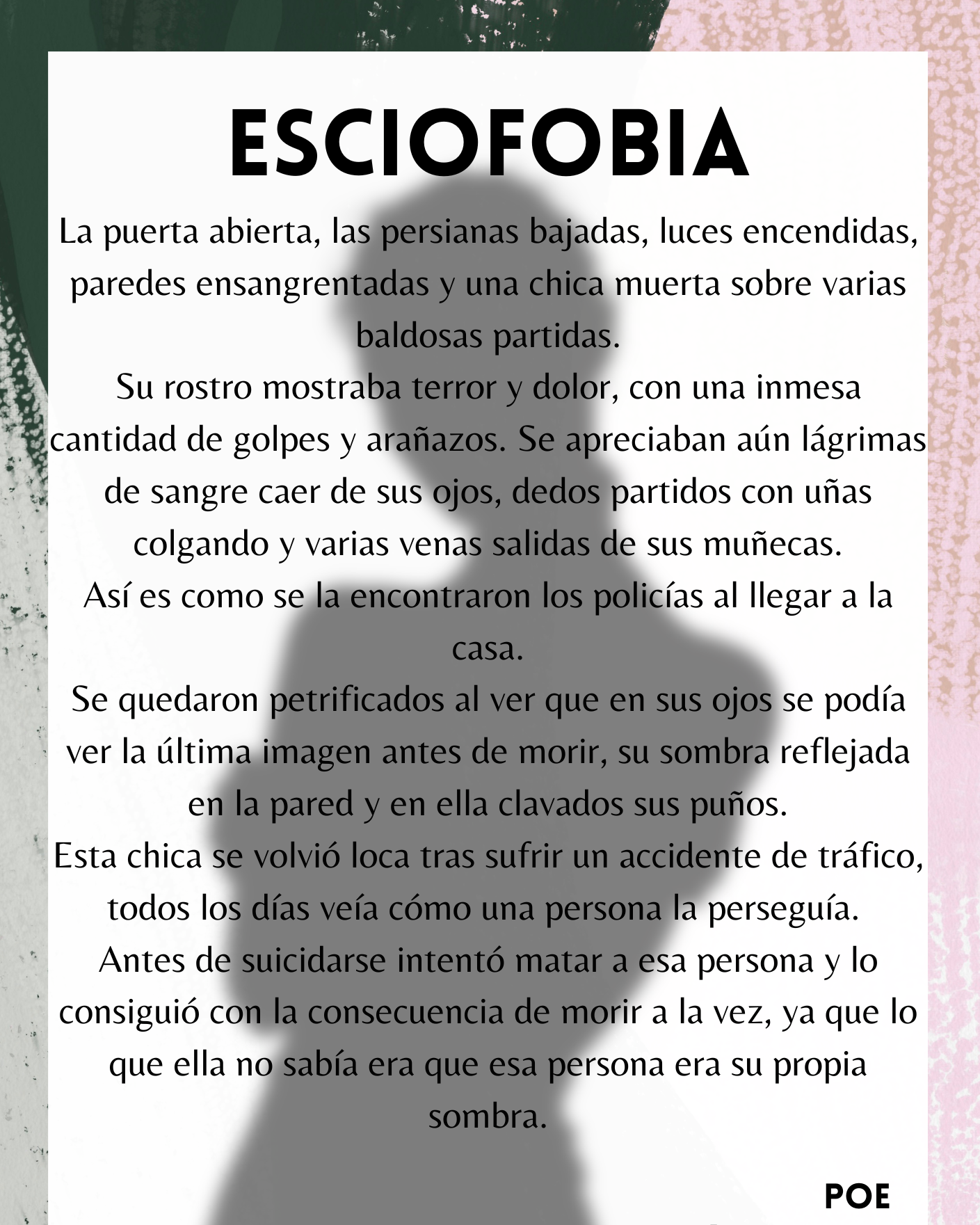 ESCIOFOBIA

La puerta abierta, las persianas bajadas, luces encendidas, paredes ensangrentadas y una chica muerta sobre varias baldosas partidas.
Su rostro mostraba terror y dolor, con una inmesa cantidad de golpes y arañazos. Se apreciaban aún lágrimas de sangre caer de sus ojos, dedos partidos con uñas colgando y varias venas salidas de sus muñecas.
Así es como se la encontraron los policías al llegar a la casa.
Se quedaron petrificados al ver que en sus ojos se podía ver la última imagen antes de morir, su sombra reflejada en la pared y en ella clavados sus puños.
Esta chica se volvió loca tras sufrir un accidente de tráfico, todos los días veía cómo una persona la perseguía.
Antes de suicidarse intentó matar a esa persona y lo consiguió con la consecuencia de morir a la vez, ya que lo que ella no sabía era que esa persona era su propia sombra.

POE